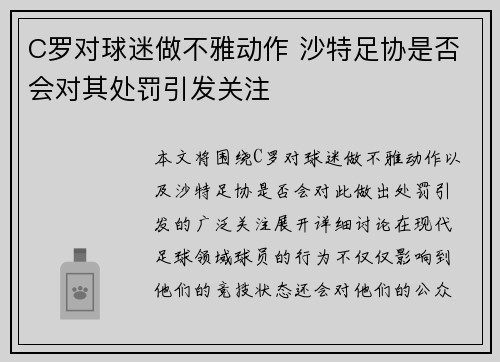 C罗对球迷做不雅动作 沙特足协是否会对其处罚引发关注

本文将围绕C罗对球迷做不雅动作以及沙特足协是否会对此做出处罚引发的广泛关注展开详细讨论在现代足球领域球员的行为不仅仅影响到他们的竞技状态还会对他们的公众